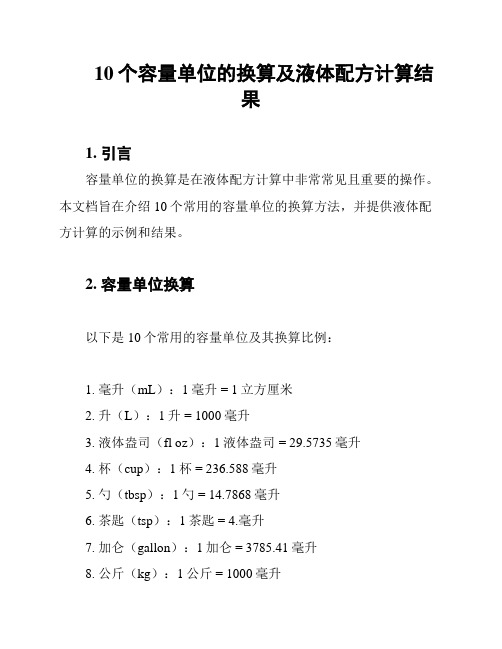 10 个容量单位的换算及液体配方计算结果

1. 引言

容量单位的换算是在液体配方计算中非常常见且重要的操作。本文档旨在介绍 10 个常用的容量单位的换算方法，并提供液体配方计算的示例和结果。

2. 容量单位换算

以下是 10 个常用的容量单位及其换算比例：

1. 毫升（mL）：1 毫升 = 1 立方厘米
2. 升（L）：1 升 = 1000 毫升
3. 液体盎司（fl oz）：1 液体盎司 = 29.5735 毫升
4. 杯（cup）：1 杯 = 236.588 毫升
5. 勺（tbsp）：1 勺 = 14.7868 毫升
6. 茶匙（tsp）：1 茶匙 = 4.毫升
7. 加仑（gallon）：1 加仑 = 3785.41 毫升
8. 公斤（kg）：1 公斤 = 1000 毫升